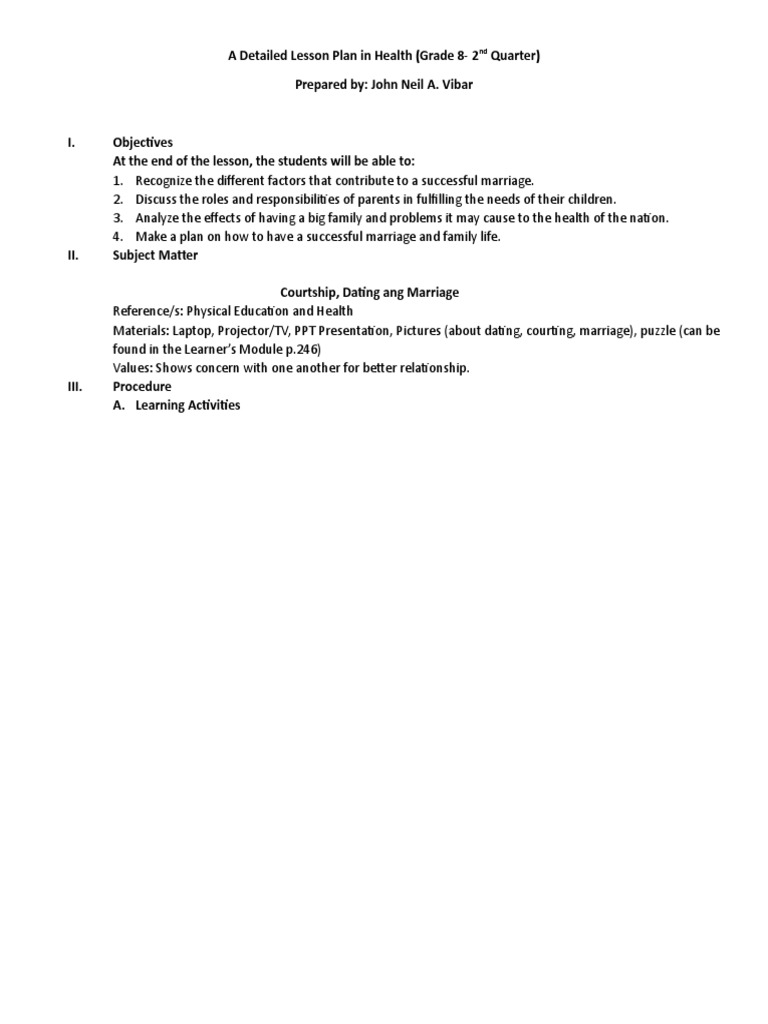 A Detailed Lesson Plan in Health (Grade 8- 2$^{nd}$ Quarter)

Prepared by: John Neil A. Vibar

I. Objectives

At the end of the lesson, the students will be able to:

1. Recognize the different factors that contribute to a successful marriage.
2. Discuss the roles and responsibilities of parents in fulfilling the needs of their children.
3. Analyze the effects of having a big family and problems it may cause to the health of the nation.
4. Make a plan on how to have a successful marriage and family life.

II. Subject Matter

Courtship, Dating ang Marriage

Reference/s: Physical Education and Health

Materials: Laptop, Projector/TV, PPT Presentation, Pictures (about dating, courting, marriage), puzzle (can be found in the Learner's Module p.246)

Values: Shows concern with one another for better relationship.

III. Procedure

A. Learning Activities